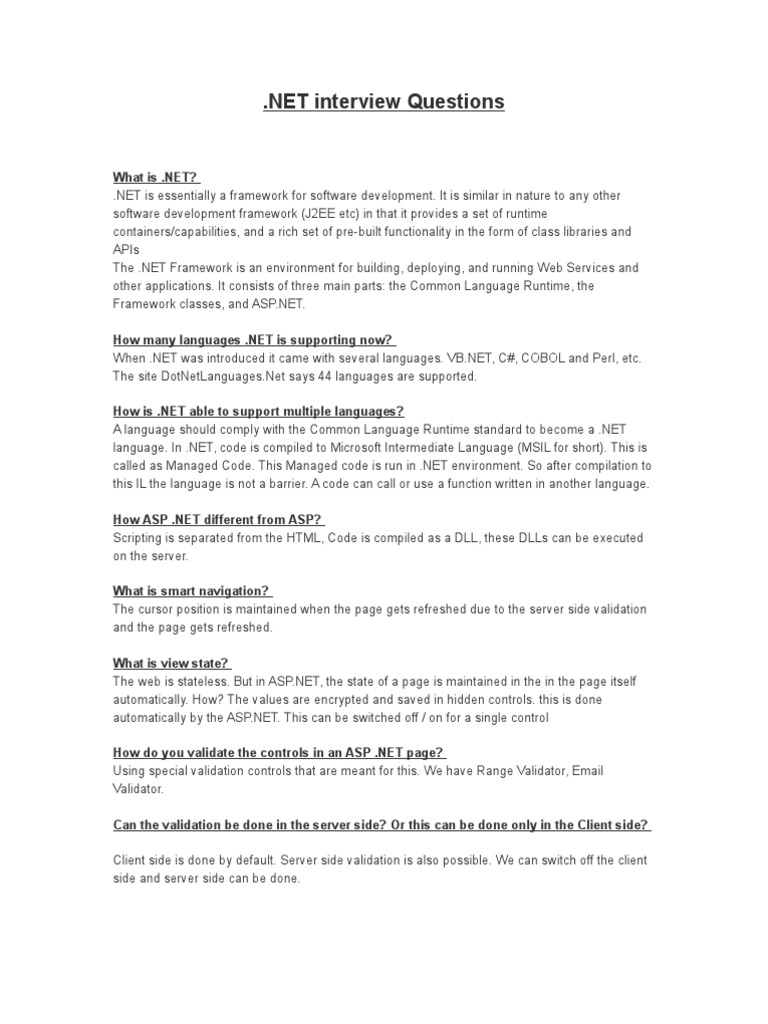 .NET interview Questions

What is .NET?
.NET is essentially a framework for software development. It is similar in nature to any other software development framework (J2EE etc) in that it provides a set of runtime containers/capabilities, and a rich set of pre-built functionality in the form of class libraries and APIs
The .NET Framework is an environment for building, deploying, and running Web Services and other applications. It consists of three main parts: the Common Language Runtime, the Framework classes, and ASP.NET.

How many languages .NET is supporting now?
When .NET was introduced it came with several languages. VB.NET, C#, COBOL and Perl, etc. The site DotNetLanguages.Net says 44 languages are supported.

How is .NET able to support multiple languages?
A language should comply with the Common Language Runtime standard to become a .NET language. In .NET, code is compiled to Microsoft Intermediate Language (MSIL for short). This is called as Managed Code. This Managed code is run in .NET environment. So after compilation to this IL the language is not a barrier. A code can call or use a function written in another language.

How ASP .NET different from ASP?
Scripting is separated from the HTML, Code is compiled as a DLL, these DLLs can be executed on the server.

What is smart navigation?
The cursor position is maintained when the page gets refreshed due to the server side validation and the page gets refreshed.

What is view state?
The web is stateless. But in ASP.NET, the state of a page is maintained in the in the page itself automatically. How? The values are encrypted and saved in hidden controls. this is done automatically by the ASP.NET. This can be switched off / on for a single control

How do you validate the controls in an ASP .NET page?
Using special validation controls that are meant for this. We have Range Validator, Email Validator.

Can the validation be done in the server side? Or this can be done only in the Client side?

Client side is done by default. Server side validation is also possible. We can switch off the client side and server side can be done.